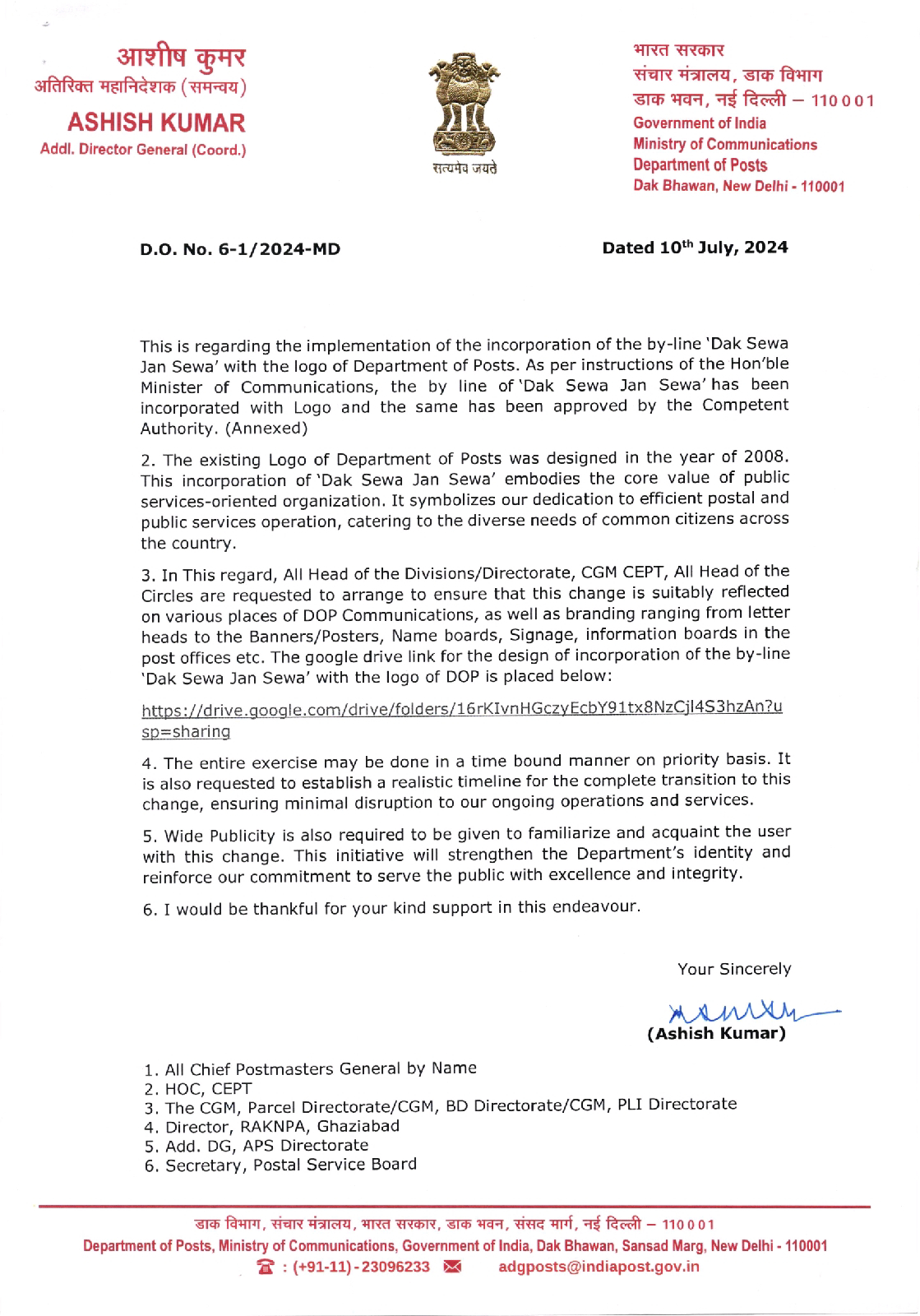 आशीष कुमर
अतिरिक्त महानिदेशक (समन्वय)
ASHISH KUMAR
Addl. Director General (Coord.)

सत्यमेव जयते

भारत सरकार
संचार मंत्रालय, डाक विभाग
डाक भवन, नई दिल्ली – 110 0 0 1
Government of India
Ministry of Communications
Department of Posts
Dak Bhawan, New Delhi - 110001

D.O. No. 6-1/2024-MD

Dated 10$^{th}$ July, 2024

This is regarding the implementation of the incorporation of the by-line 'Dak Sewa Jan Sewa' with the logo of Department of Posts. As per instructions of the Hon'ble Minister of Communications, the by line of 'Dak Sewa Jan Sewa' has been incorporated with Logo and the same has been approved by the Competent Authority. (Annexed)

2. The existing Logo of Department of Posts was designed in the year of 2008. This incorporation of 'Dak Sewa Jan Sewa' embodies the core value of public services-oriented organization. It symbolizes our dedication to efficient postal and public services operation, catering to the diverse needs of common citizens across the country.

3. In This regard, All Head of the Divisions/Directorate, CGM CEPT, All Head of the Circles are requested to arrange to ensure that this change is suitably reflected on various places of DOP Communications, as well as branding ranging from letter heads to the Banners/Posters, Name boards, Signage, information boards in the post offices etc. The google drive link for the design of incorporation of the by-line 'Dak Sewa Jan Sewa' with the logo of DOP is placed below:

https://drive.google.com/drive/folders/16rKIvnHGczyEcbY91tx8NzCjl4S3hzAn?usp=sharing

4. The entire exercise may be done in a time bound manner on priority basis. It is also requested to establish a realistic timeline for the complete transition to this change, ensuring minimal disruption to our ongoing operations and services.

5. Wide Publicity is also required to be given to familiarize and acquaint the user with this change. This initiative will strengthen the Department's identity and reinforce our commitment to serve the public with excellence and integrity.

6. I would be thankful for your kind support in this endeavour.

Your Sincerely

(Ashish Kumar)

1. All Chief Postmasters General by Name
2. HOC, CEPT
3. The CGM, Parcel Directorate/CGM, BD Directorate/CGM, PLI Directorate
4. Director, RAKNPA, Ghaziabad
5. Add. DG, APS Directorate
6. Secretary, Postal Service Board

डाक विभाग, संचार मंत्रालय, भारत सरकार, डाक भवन, संसद मार्ग, नई दिल्ली – 110 0 0 1
Department of Posts, Ministry of Communications, Government of India, Dak Bhawan, Sansad Marg, New Delhi - 110001
: (+91-11) - 23096233 adgposts@indiapost.gov.in